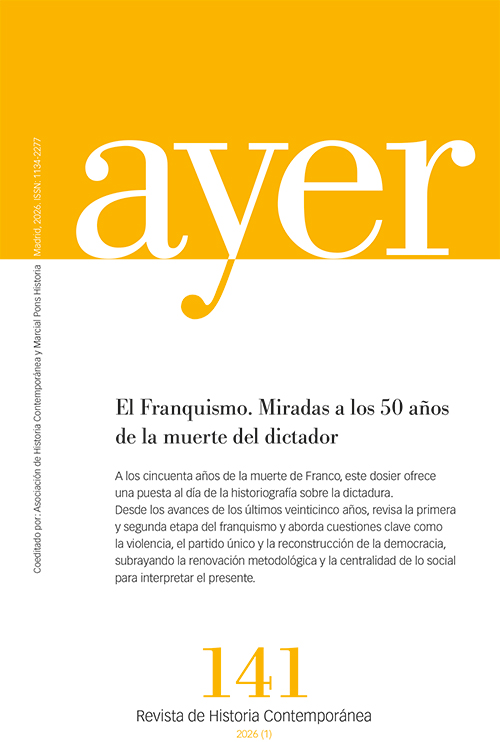 ayer

Coeditado por: Asociación de Historia Contemporánea y Marcial Pons Historia Madrid, 2026. ISSN: 1134-2277

El Franquismo. Miradas a los 50 años de la muerte del dictador

A los cincuenta años de la muerte de Franco, este dosier ofrece una puesta al día de la historiografía sobre la dictadura.
Desde los avances de los últimos veinticinco años, revisa la primera y segunda etapa del franquismo y aborda cuestiones clave como la violencia, el partido único y la reconstrucción de la democracia, subrayando la renovación metodológica y la centralidad de lo social para interpretar el presente.

141

Revista de Historia Contemporánea

2026 (1)